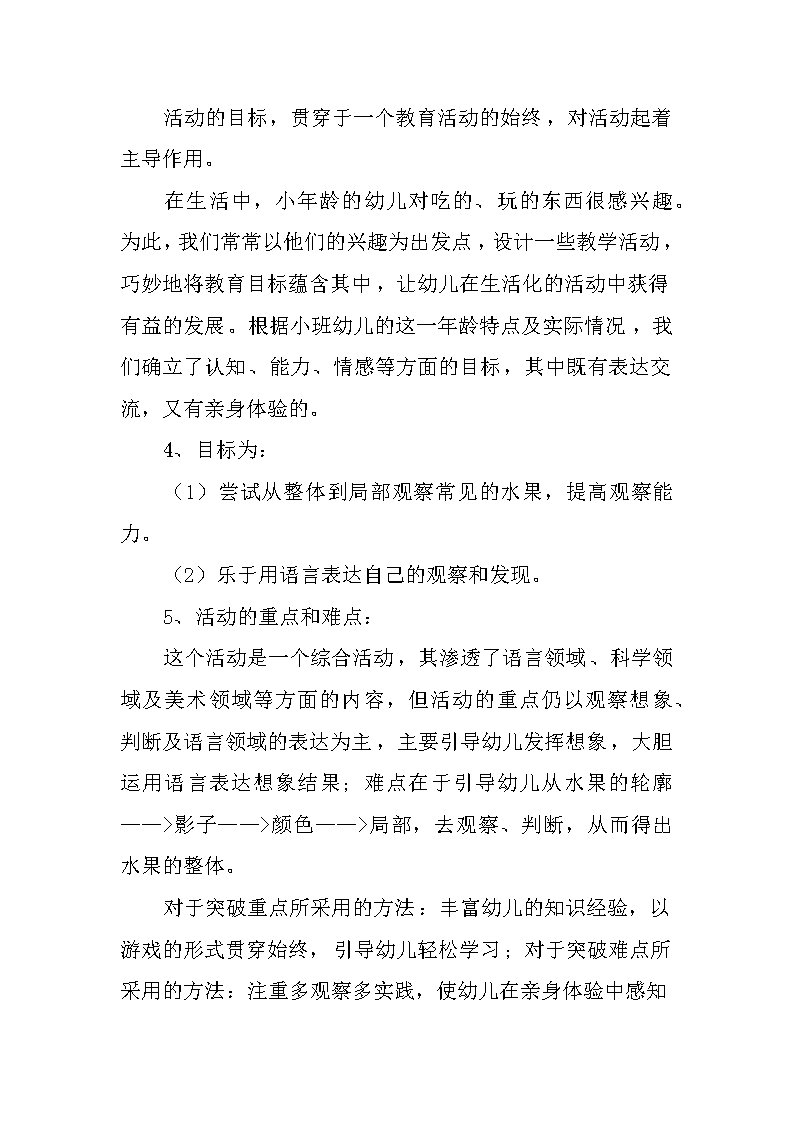 活动的目标，贯穿于一个教育活动的始终，对活动起着主导作用。

在生活中，小年龄的幼儿对吃的、玩的东西很感兴趣。为此，我们常常以他们的兴趣为出发点，设计一些教学活动，巧妙地将教育目标蕴含其中，让幼儿在生活化的活动中获得有益的发展。根据小班幼儿的这一年龄特点及实际情况，我们确立了认知、能力、情感等方面的目标，其中既有表达交流，又有亲身体验的。

4、目标为：

（1）尝试从整体到局部观察常见的水果，提高观察能力。

（2）乐于用语言表达自己的观察和发现。

5、活动的重点和难点：

这个活动是一个综合活动，其渗透了语言领域、科学领域及美术领域等方面的内容，但活动的重点仍以观察想象、判断及语言领域的表达为主，主要引导幼儿发挥想象，大胆运用语言表达想象结果；难点在于引导幼儿从水果的轮廓——>影子——>颜色——>局部，去观察、判断，从而得出水果的整体。

对于突破重点所采用的方法：丰富幼儿的知识经验，以游戏的形式贯穿始终，引导幼儿轻松学习；对于突破难点所采用的方法：注重多观察多实践，使幼儿在亲身体验中感知